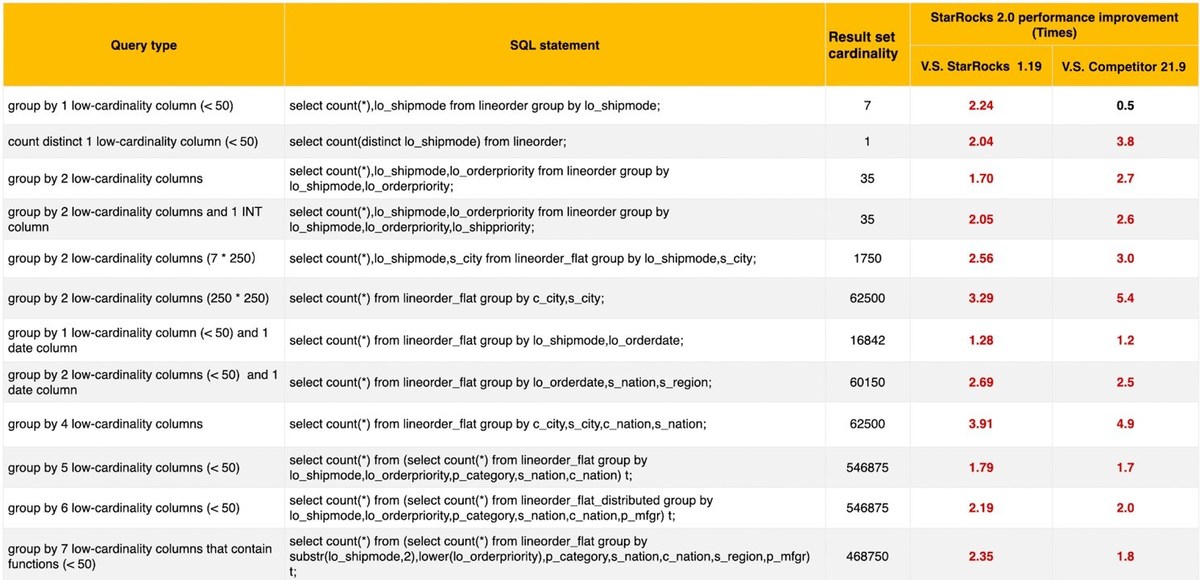 | Query type | SQL statement | Result set cardinality | StarRocks 2.0 performance improvement (Times) V.S. StarRocks 1.19 | StarRocks 2.0 performance improvement (Times) V.S. Competitor 21.9 |
|---|---|---|---|---|
| group by 1 low-cardinality column (< 50) | select count(*),lo_shipmode from lineorder group by lo_shipmode; | 7 | 2.24 | 0.5 |
| count distinct 1 low-cardinality column (< 50) | select count(distinct lo_shipmode) from lineorder; | 1 | 2.04 | 3.8 |
| group by 2 low-cardinality columns | select count(*),lo_shipmode,lo_orderpriority from lineorder group by lo_shipmode,lo_orderpriority; | 35 | 1.70 | 2.7 |
| group by 2 low-cardinality columns and 1 INT column | select count(*),lo_shipmode,lo_orderpriority from lineorder group by lo_shipmode,lo_orderpriority,lo_shippriority; | 35 | 2.05 | 2.6 |
| group by 2 low-cardinality columns (7 * 250) | select count(*),lo_shipmode,s_city from lineorder_flat group by lo_shipmode,s_city; | 1750 | 2.56 | 3.0 |
| group by 2 low-cardinality columns (250 * 250) | select count(*) from lineorder_flat group by c_city,s_city; | 62500 | 3.29 | 5.4 |
| group by 1 low-cardinality column (< 50) and 1 date column | select count(*) from lineorder_flat group by lo_shipmode,lo_orderdate; | 16842 | 1.28 | 1.2 |
| group by 2 low-cardinality columns (< 50) and 1 date column | select count(*) from lineorder_flat group by lo_orderdate,s_nation,s_region; | 60150 | 2.69 | 2.5 |
| group by 4 low-cardinality columns | select count(*) from lineorder_flat group by c_city,s_city,c_nation,s_nation; | 62500 | 3.91 | 4.9 |
| group by 5 low-cardinality columns (< 50) | select count(*) from (select count(*) from lineorder_flat group by lo_shipmode,lo_orderpriority,p_category,s_nation,c_nation) t; | 546875 | 1.79 | 1.7 |
| group by 6 low-cardinality columns (< 50) | select count(*) from (select count(*) from lineorder_flat_distributed group by lo_shipmode,lo_orderpriority,p_category,s_nation,c_nation,p_mfgr) t; | 546875 | 2.19 | 2.0 |
| group by 7 low-cardinality columns that contain functions (< 50) | select count(*) from (select count(*) from lineorder_flat group by substr(lo_shipmode,2),lower(lo_orderpriority),p_category,s_nation,c_nation,s_region,p_mfgr) t; | 468750 | 2.35 | 1.8 |